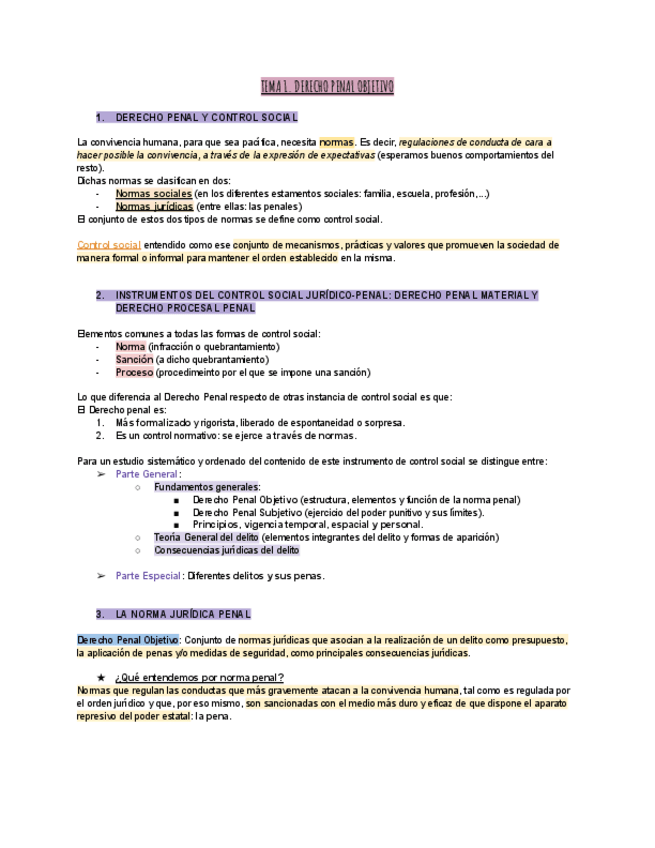 TEMA 1. DERECHO PENAL OBJETIVO

1. DERECHO PENAL Y CONTROL SOCIAL

La convivencia humana, para que sea pacífica, necesita normas. Es decir, regulaciones de conducta de cara a hacer posible la convivencia, a través de la expresión de expectativas (esperamos buenos comportamientos del resto).
Dichas normas se clasifican en dos:
- Normas sociales (en los diferentes estamentos sociales: familia, escuela, profesión,...)
- Normas jurídicas (entre ellas: las penales)
El conjunto de estos dos tipos de normas se define como control social.

Control social entendido como ese conjunto de mecanismos, prácticas y valores que promueven la sociedad de manera formal o informal para mantener el orden establecido en la misma.

2. INSTRUMENTOS DEL CONTROL SOCIAL JURÍDICO-PENAL: DERECHO PENAL MATERIAL Y DERECHO PROCESAL PENAL

Elementos comunes a todas las formas de control social:
- Norma (infracción o quebrantamiento)
- Sanción (a dicho quebrantamiento)
- Proceso (procedimeinto por el que se impone una sanción)

Lo que diferencia al Derecho Penal respecto de otras instancia de control social es que:
El Derecho penal es:
1. Más formalizado y rigorista, liberado de espontaneidad o sorpresa.
2. Es un control normativo: se ejerce a través de normas.

Para un estudio sistemático y ordenado del contenido de este instrumento de control social se distingue entre:
➢ Parte General:
○ Fundamentos generales:
■ Derecho Penal Objetivo (estructura, elementos y función de la norma penal)
■ Derecho Penal Subjetivo (ejercicio del poder punitivo y sus límites).
■ Principios, vigencia temporal, espacial y personal.
○ Teoría General del delito (elementos integrantes del delito y formas de aparición)
○ Consecuencias jurídicas del delito

➢ Parte Especial: Diferentes delitos y sus penas.

3. LA NORMA JURÍDICA PENAL

Derecho Penal Objetivo: Conjunto de normas jurídicas que asocian a la realización de un delito como presupuesto, la aplicación de penas y/o medidas de seguridad, como principales consecuencias jurídicas.

★ ¿Qué entendemos por norma penal?
Normas que regulan las conductas que más gravemente atacan a la convivencia humana, tal como es regulada por el orden jurídico y que, por eso mismo, son sancionadas con el medio más duro y eficaz de que dispone el aparato represivo del poder estatal: la pena.